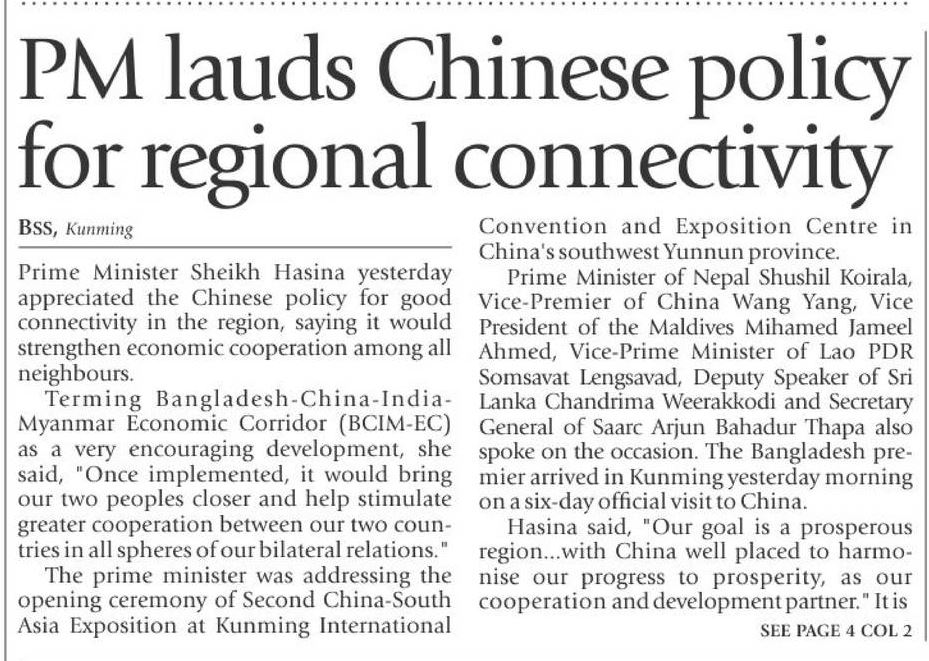 PM lauds Chinese policy for regional connectivity

BSS, Kunming

Prime Minister Sheikh Hasina yesterday appreciated the Chinese policy for good connectivity in the region, saying it would strengthen economic cooperation among all neighbours.

Terming Bangladesh-China-India-Myanmar Economic Corridor (BCIM-EC) as a very encouraging development, she said, "Once implemented, it would bring our two peoples closer and help stimulate greater cooperation between our two countries in all spheres of our bilateral relations."

The prime minister was addressing the opening ceremony of Second China-South Asia Exposition at Kunming International Convention and Exposition Centre in China's southwest Yunnun province.

Prime Minister of Nepal Shushil Koirala, Vice-Premier of China Wang Yang, Vice President of the Maldives Mihamed Jameel Ahmed, Vice-Prime Minister of Lao PDR Somsavat Lengsavad, Deputy Speaker of Sri Lanka Chandrima Weerakkodi and Secretary General of Saarc Arjun Bahadur Thapa also spoke on the occasion. The Bangladesh premier arrived in Kunming yesterday morning on a six-day official visit to China.

Hasina said, "Our goal is a prosperous region...with China well placed to harmonise our progress to prosperity, as our cooperation and development partner." It is

SEE PAGE 4 COL 2